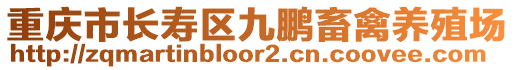 重庆市长寿区九鹏畜禽养殖场
http://zqmartinbloor2.cn.coovee.com